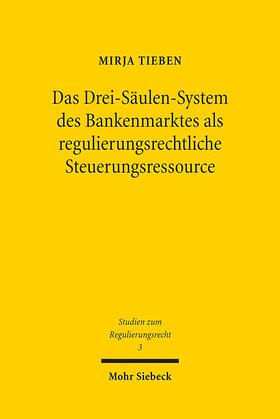 MIRJA TIEBEN

Das Drei-Säulen-System des Bankenmarktes als regulierungsrechtliche Steuerungsressource

Studien zum Regulierungsrecht
3

Mohr Siebeck